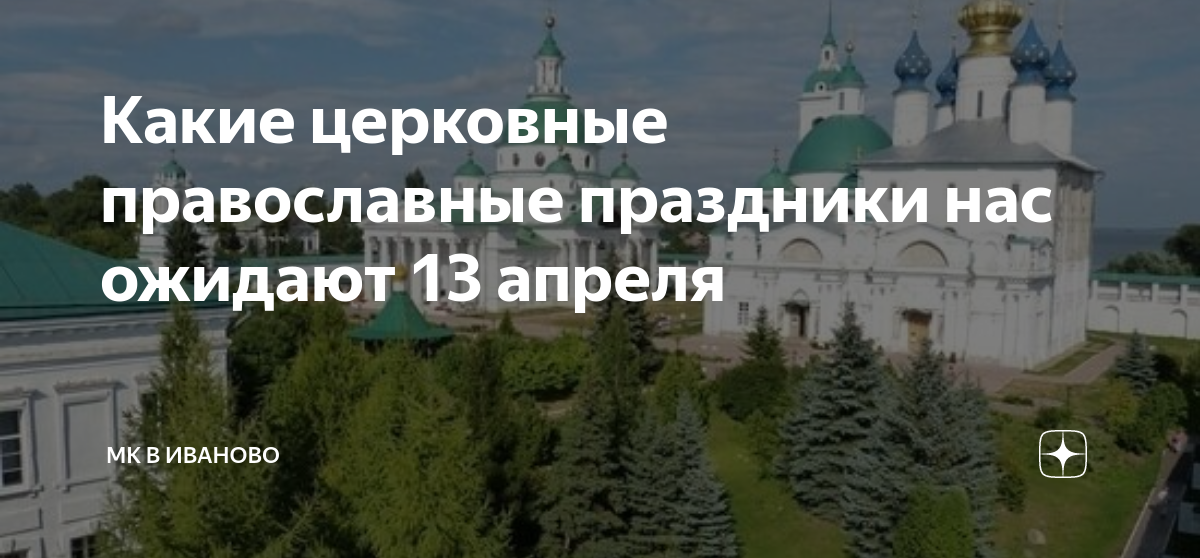 Какие церковные православные праздники нас ожидают 13 апреля

МК В ИВАНОВО